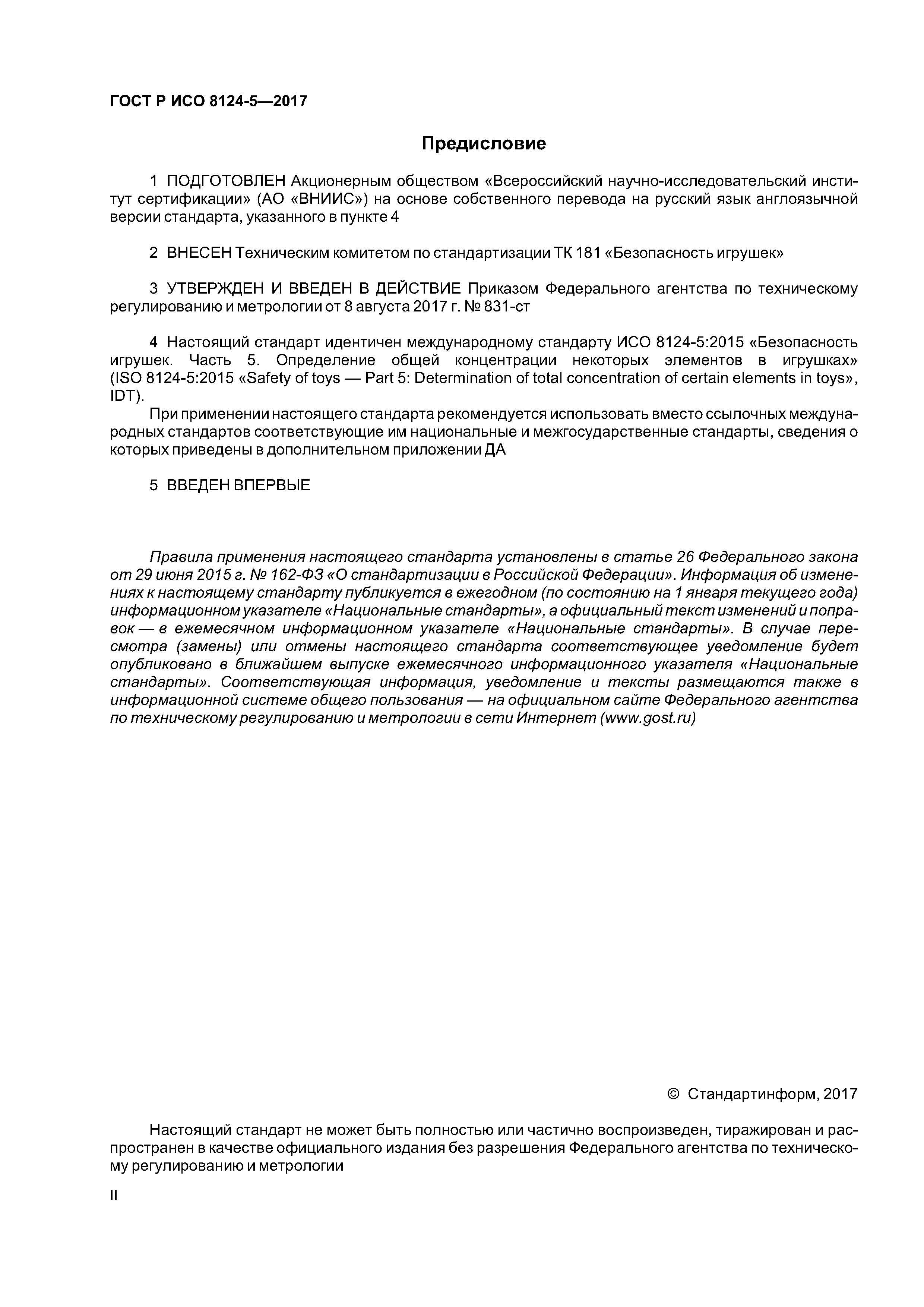 ГОСТ Р ИСО 8124-5—2017

Предисловие

1 ПОДГОТОВЛЕН Акционерным обществом «Всероссийский научно-исследовательский институт сертификации» (АО «ВНИИС») на основе собственного перевода на русский язык англоязычной версии стандарта, указанного в пункте 4

2 ВНЕСЕН Техническим комитетом по стандартизации ТК 181 «Безопасность игрушек»

3 УТВЕРЖДЕН И ВВЕДЕН В ДЕЙСТВИЕ Приказом Федерального агентства по техническому регулированию и метрологии от 8 августа 2017 г. № 831-ст

4 Настоящий стандарт идентичен международному стандарту ИСО 8124-5:2015 «Безопасность игрушек. Часть 5. Определение общей концентрации некоторых элементов в игрушках» (ISO 8124-5:2015 «Safety of toys — Part 5: Determination of total concentration of certain elements in toys», IDT).

При применении настоящего стандарта рекомендуется использовать вместо ссылочных международных стандартов соответствующие им национальные и межгосударственные стандарты, сведения о которых приведены в дополнительном приложении ДА

5 ВВЕДЕН ВПЕРВЫЕ

Правила применения настоящего стандарта установлены в статье 26 Федерального закона от 29 июня 2015 г. № 162-ФЗ «О стандартизации в Российской Федерации». Информация об изменениях к настоящему стандарту публикуется в ежегодном (по состоянию на 1 января текущего года) информационном указателе «Национальные стандарты», а официальный текст изменений и поправок — в ежемесячном информационном указателе «Национальные стандарты». В случае пересмотра (замены) или отмены настоящего стандарта соответствующее уведомление будет опубликовано в ближайшем выпуске ежемесячного информационного указателя «Национальные стандарты». Соответствующая информация, уведомление и тексты размещаются также в информационной системе общего пользования — на официальном сайте Федерального агентства по техническому регулированию и метрологии в сети Интернет (www.gost.ru)

© Стандартинформ, 2017

Настоящий стандарт не может быть полностью или частично воспроизведен, тиражирован и распространен в качестве официального издания без разрешения Федерального агентства по техническому регулированию и метрологии

II